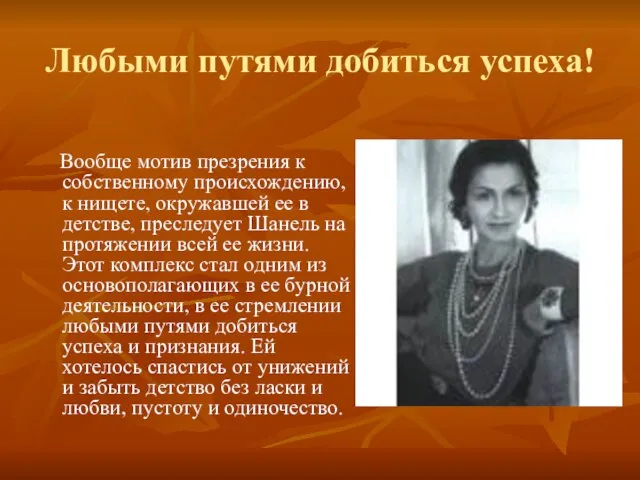 Любыми путями добиться успеха!

Вообще мотив презрения к собственному происхождению, к нищете, окружавшей ее в детстве, преследует Шанель на протяжении всей ее жизни. Этот комплекс стал одним из основополагающих в ее бурной деятельности, в ее стремлении любыми путями добиться успеха и признания. Ей хотелось спастись от унижений и забыть детство без ласки и любви, пустоту и одиночество.